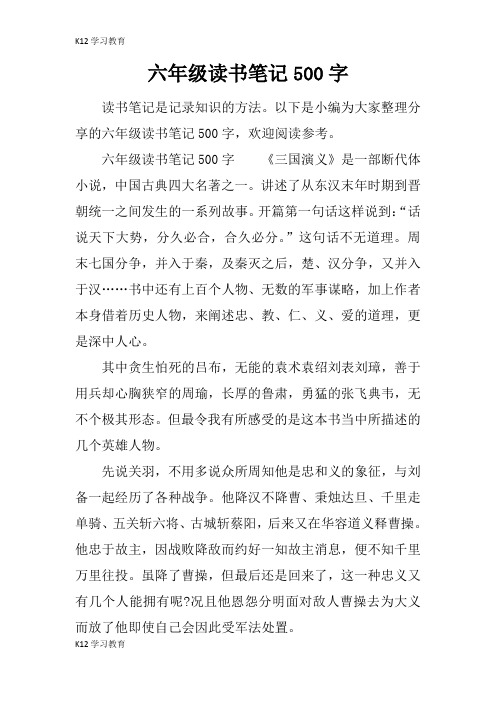 K12 学习教育

六年级读书笔记 500 字

读书笔记是记录知识的方法。以下是小编为大家整理分享的六年级读书笔记 500 字，欢迎阅读参考。

六年级读书笔记 500 字　　《三国演义》是一部断代体小说，中国古典四大名著之一。讲述了从东汉末年时期到晋朝统一之间发生的一系列故事。开篇第一句话这样说到：“话说天下大势，分久必合，合久必分。”这句话不无道理。周末七国分争，并入于秦，及秦灭之后，楚、汉分争，又并入于汉……书中还有上百个人物、无数的军事谋略，加上作者本身借着历史人物，来阐述忠、教、仁、义、爱的道理，更是深中人心。

其中贪生怕死的吕布，无能的袁术袁绍刘表刘璋，善于用兵却心胸狭窄的周瑜，长厚的鲁肃，勇猛的张飞典韦，无不个极其形态。但最令我有所感受的是这本书当中所描述的几个英雄人物。

先说关羽，不用多说众所周知他是忠和义的象征，与刘备一起经历了各种战争。他降汉不降曹、秉烛达旦、千里走单骑、五关斩六将、古城斩蔡阳，后来又在华容道义释曹操。他忠于故主，因战败降敌而约好一知故主消息，便不知千里万里往投。虽降了曹操，但最后还是回来了，这一种忠义又有几个人能拥有呢?况且他恩怨分明面对敌人曹操去为大义而放了他即使自己会因此受军法处置。

K12 学习教育